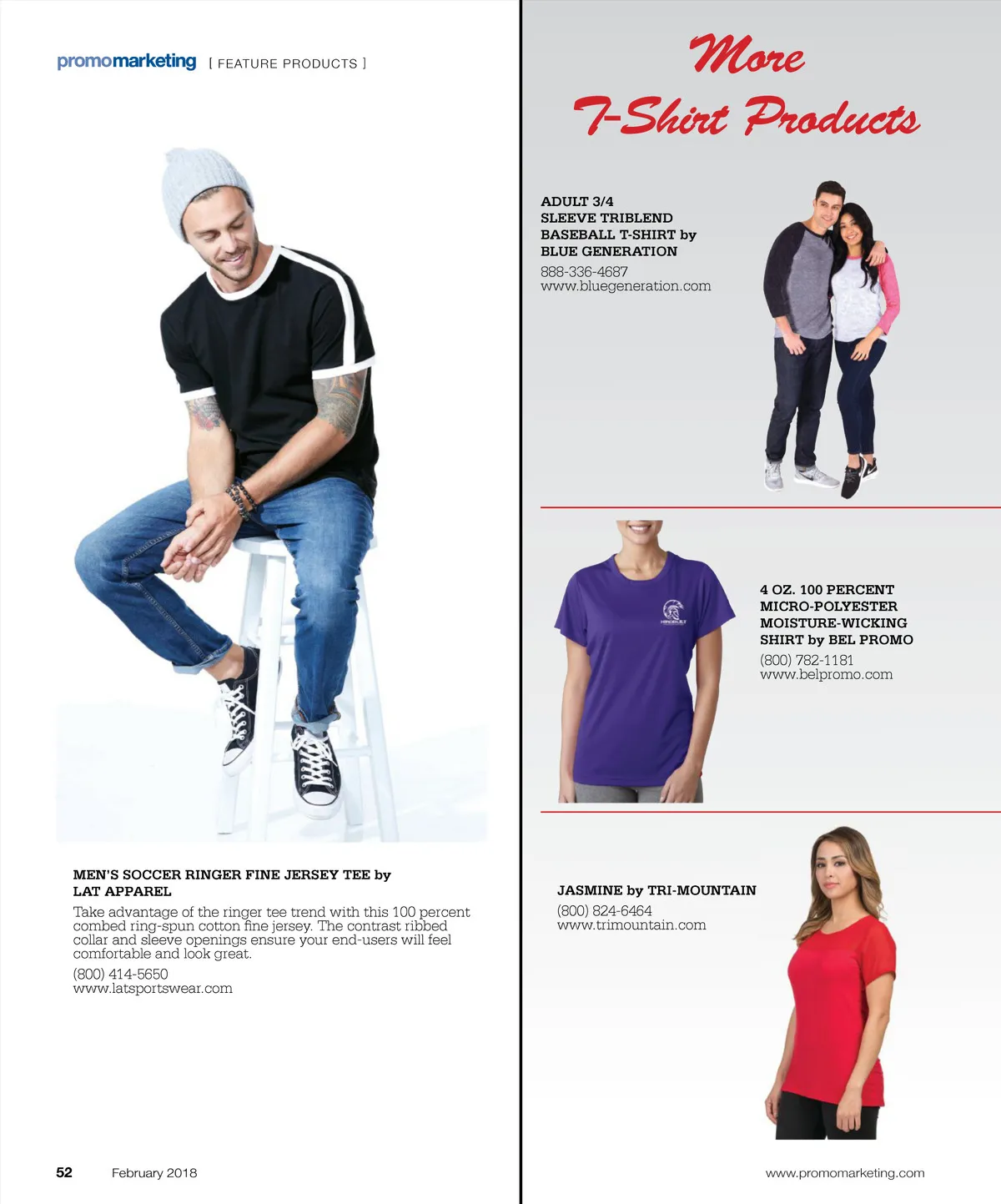 promomarketing [ FEATURE PRODUCTS ]

MEN'S SOCCER RINGER FINE JERSEY TEE by LAT APPAREL

Take advantage of the ringer tee trend with this 100 percent combed ring-spun cotton fine jersey. The contrast ribbed collar and sleeve openings ensure your end-users will feel comfortable and look great.

(800) 414-5650
www.latsportswear.com

52 February 2018

More T-Shirt Products

ADULT 3/4 SLEEVE TRIBLEND BASEBALL T-SHIRT by BLUE GENERATION

888-336-4687
www.bluegeneration.com

4 OZ. 100 PERCENT MICRO-POLYESTER MOISTURE-WICKING SHIRT by BEL PROMO

(800) 782-1181
www.belpromo.com

JASMINE by TRI-MOUNTAIN

(800) 824-6464
www.trimountain.com

www.promomarketing.com